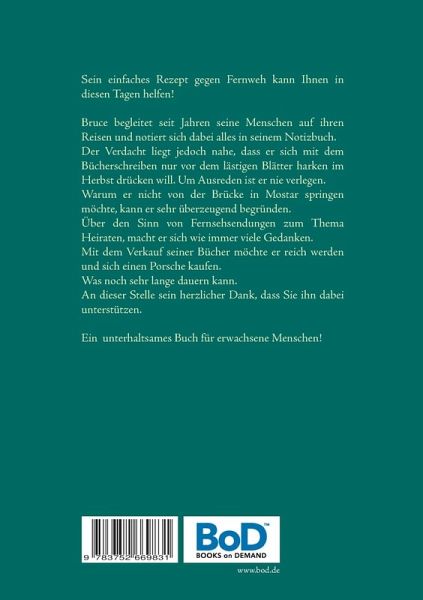 Sein einfaches Rezept gegen Fernweh kann Ihnen in diesen Tagen helfen!

Bruce begleitet seit Jahren seine Menschen auf ihren Reisen und notiert sich dabei alles in seinem Notizbuch.
Der Verdacht liegt jedoch nahe, dass er sich mit dem Bücherschreiben nur vor dem lästigen Blätter harken im Herbst drücken will. Um Ausreden ist er nie verlegen.
Warum er nicht von der Brücke in Mostar springen möchte, kann er sehr überzeugend begründen.
Über den Sinn von Fernsehsendungen zum Thema Heiraten, macht er sich wie immer viele Gedanken.
Mit dem Verkauf seiner Bücher möchte er reich werden und sich einen Porsche kaufen.
Was noch sehr lange dauern kann.
An dieser Stelle sein herzlicher Dank, dass Sie ihn dabei unterstützen.

Ein unterhaltsames Buch für erwachsene Menschen!

9 783752 669831

BoD™
BOOKS on DEMAND

www.bod.de